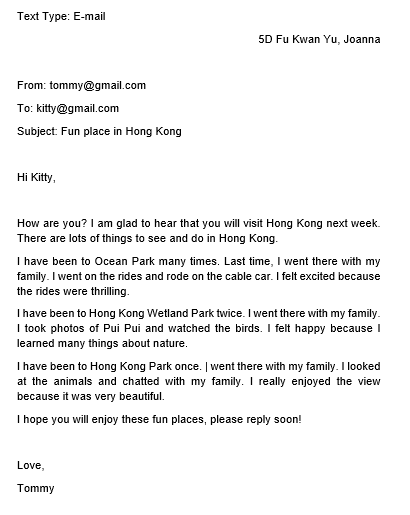 Text Type: E-mail

5D Fu Kwan Yu, Joanna

From: tommy@gmail.com

To: kitty@gmail.com

Subject: Fun place in Hong Kong

Hi Kitty,

How are you? I am glad to hear that you will visit Hong Kong next week. There are lots of things to see and do in Hong Kong.

I have been to Ocean Park many times. Last time, I went there with my family. I went on the rides and rode on the cable car. I felt excited because the rides were thrilling.

I have been to Hong Kong Wetland Park twice. I went there with my family. I took photos of Pui Pui and watched the birds. I felt happy because I learned many things about nature.

I have been to Hong Kong Park once. | went there with my family. I looked at the animals and chatted with my family. I really enjoyed the view because it was very beautiful.

I hope you will enjoy these fun places, please reply soon!

Love,

Tommy